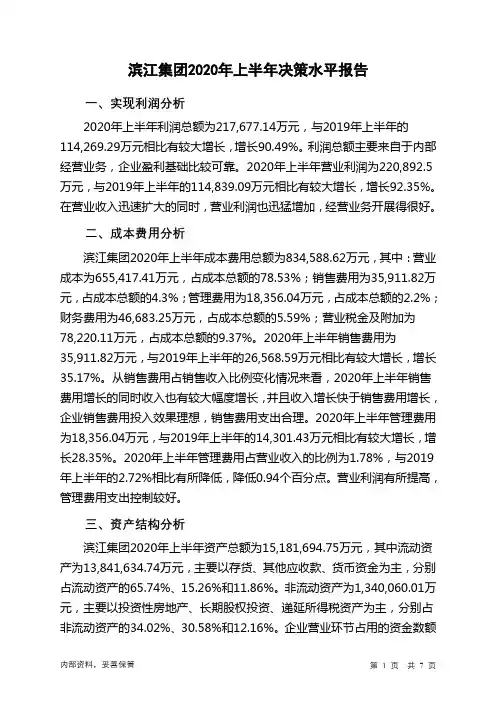 滨江集团2020年上半年决策水平报告

一、实现利润分析

2020年上半年利润总额为217,677.14万元，与2019年上半年的114,269.29万元相比有较大增长，增长90.49%。利润总额主要来自于内部经营业务，企业盈利基础比较可靠。2020年上半年营业利润为220,892.5万元，与2019年上半年的114,839.09万元相比有较大增长，增长92.35%。在营业收入迅速扩大的同时，营业利润也迅猛增加，经营业务开展得很好。

二、成本费用分析

滨江集团2020年上半年成本费用总额为834,588.62万元，其中：营业成本为655,417.41万元，占成本总额的78.53%；销售费用为35,911.82万元，占成本总额的4.3%；管理费用为18,356.04万元，占成本总额的2.2%；财务费用为46,683.25万元，占成本总额的5.59%；营业税金及附加为78,220.11万元，占成本总额的9.37%。2020年上半年销售费用为35,911.82万元，与2019年上半年的26,568.59万元相比有较大增长，增长35.17%。从销售费用占销售收入比例变化情况来看，2020年上半年销售费用增长的同时收入也有较大幅度增长，并且收入增长快于销售费用增长，企业销售费用投入效果理想，销售费用支出合理。2020年上半年管理费用为18,356.04万元，与2019年上半年的14,301.43万元相比有较大增长，增长28.35%。2020年上半年管理费用占营业收入的比例为1.78%，与2019年上半年的2.72%相比有所降低，降低0.94个百分点。营业利润有所提高，管理费用支出控制较好。

三、资产结构分析

滨江集团2020年上半年资产总额为15,181,694.75万元，其中流动资产为13,841,634.74万元，主要以存货、其他应收款、货币资金为主，分别占流动资产的65.74%、15.26%和11.86%。非流动资产为1,340,060.01万元，主要以投资性房地产、长期股权投资、递延所得税资产为主，分别占非流动资产的34.02%、30.58%和12.16%。企业营业环节占用的资金数额

内部资料，妥善保管

第 1 页 共 7 页